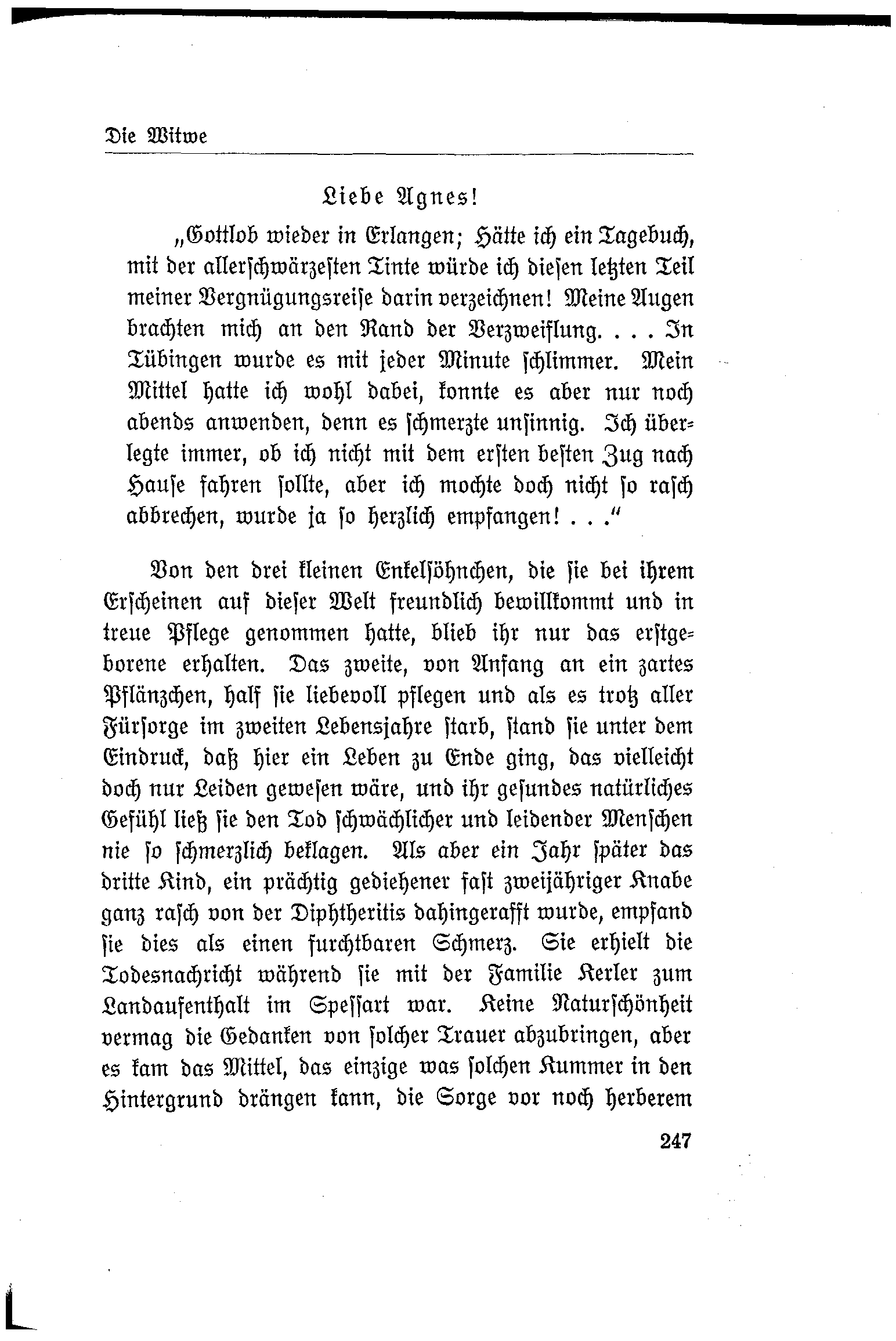 Die Witwe

Liebe Agnes!

„Gottlob wieder in Erlangen; Hätte ich ein Tagebuch, mit der allerschwärzesten Tinte würde ich diesen letzten Teil meiner Vergnügungsreise darin verzeichnen! Meine Augen brachten mich an den Rand der Verzweiflung. . . . In Tübingen wurde es mit jeder Minute schlimmer. Mein Mittel hatte ich wohl dabei, konnte es aber nur noch abends anwenden, denn es schmerzte unsinnig. Ich überlegte immer, ob ich nicht mit dem ersten besten Zug nach Hause fahren sollte, aber ich mochte doch nicht so rasch abbrechen, wurde ja so herzlich empfangen! . . .“

Von den drei kleinen Enkelsöhnchen, die sie bei ihrem Erscheinen auf dieser Welt freundlich bewillkommt und in treue Pflege genommen hatte, blieb ihr nur das erstgeborene erhalten. Das zweite, von Anfang an ein zartes Pflänzchen, half sie liebevoll pflegen und als es trotz aller Fürsorge im zweiten Lebensjahre starb, stand sie unter dem Eindruck, daß hier ein Leben zu Ende ging, das vielleicht doch nur Leiden gewesen wäre, und ihr gesundes natürliches Gefühl ließ sie den Tod schwächlicher und leidender Menschen nie so schmerzlich beklagen. Als aber ein Jahr später das dritte Kind, ein prächtig gediehener fast zweijähriger Knabe ganz rasch von der Diphtheritis dahingerafft wurde, empfand sie dies als einen furchtbaren Schmerz. Sie erhielt die Todesnachricht während sie mit der Familie Kerler zum Landaufenthalt im Spessart war. Keine Naturschönheit vermag die Gedanken von solcher Trauer abzubringen, aber es kam das Mittel, das einzige was solchen Kummer in den Hintergrund drängen kann, die Sorge vor noch herberem

247